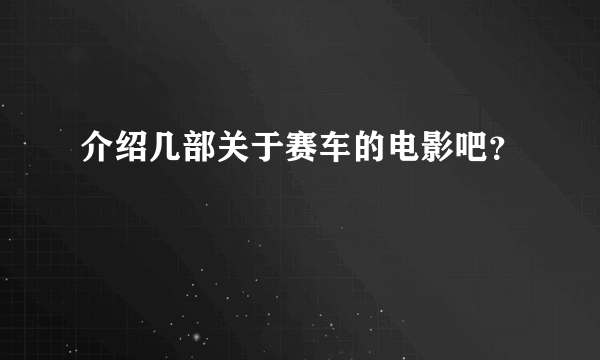 介绍几部关于赛车的电影吧？